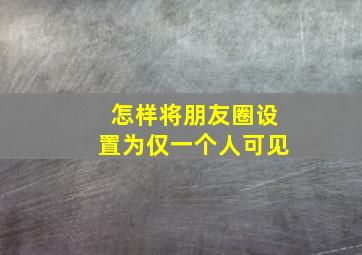 怎样将朋友圈设置为仅一个人可见